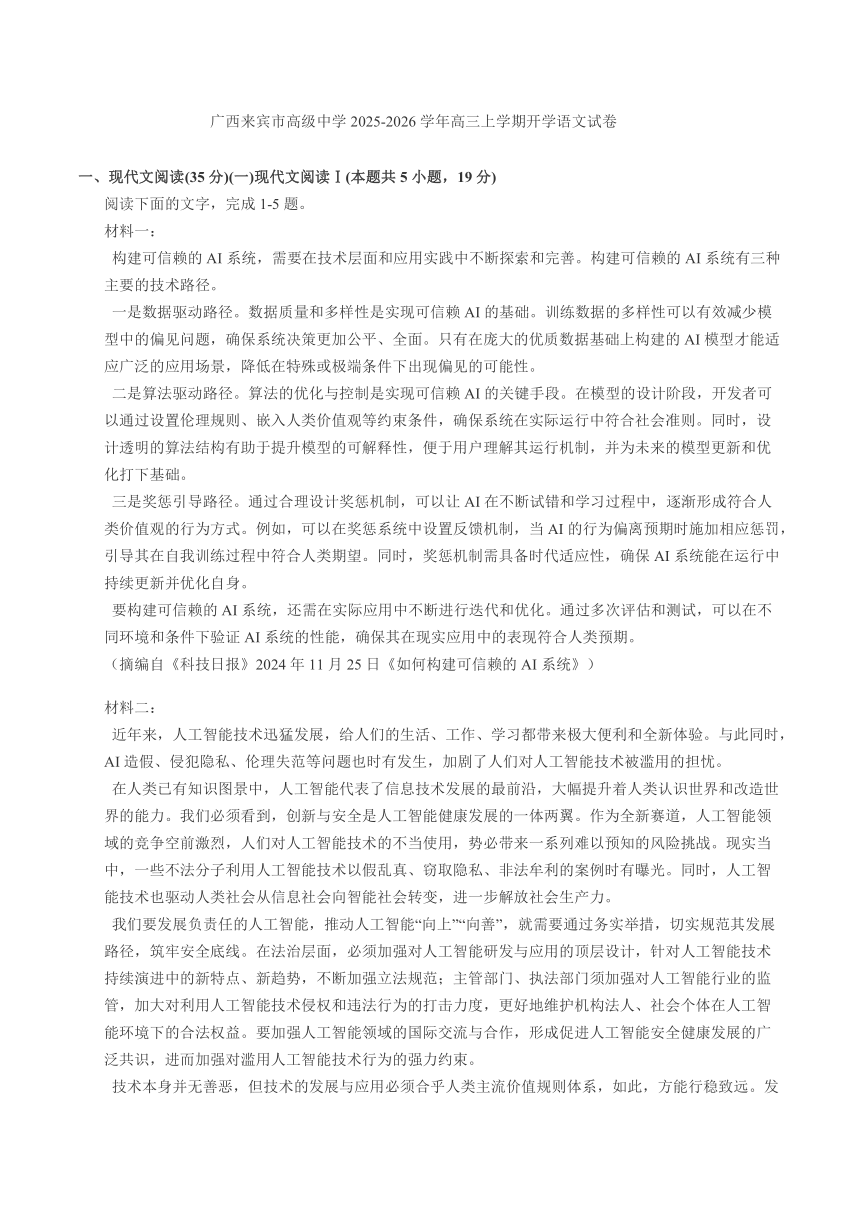 广西来宾市高级中学 2025-2026 学年高三上学期开学语文试卷

一、现代文阅读(35 分)(一)现代文阅读Ⅰ(本题共 5 小题，19 分)

阅读下面的文字，完成 1-5 题。

材料一：

构建可信赖的 AI 系统，需要在技术层面和应用实践中不断探索和完善。构建可信赖的 AI 系统有三种主要的技术路径。

一是数据驱动路径。数据质量和多样性是实现可信赖 AI 的基础。训练数据的多样性可以有效减少模型中的偏见问题，确保系统决策更加公平、全面。只有在庞大的优质数据基础上构建的 AI 模型才能适应广泛的应用场景，降低在特殊或极端条件下出现偏见的可能性。

二是算法驱动路径。算法的优化与控制是实现可信赖 AI 的关键手段。在模型的设计阶段，开发者可以通过设置伦理规则、嵌入人类价值观等约束条件，确保系统在实际运行中符合社会准则。同时，设计透明的算法结构有助于提升模型的可解释性，便于用户理解其运行机制，并为未来的模型更新和优化打下基础。

三是奖惩引导路径。通过合理设计奖惩机制，可以让 AI 在不断试错和学习过程中，逐渐形成符合人类价值观的行为方式。例如，可以在奖惩系统中设置反馈机制，当 AI 的行为偏离预期时施加相应惩罚，引导其在自我训练过程中符合人类期望。同时，奖惩机制需具备时代适应性，确保 AI 系统能在运行中持续更新并优化自身。

要构建可信赖的 AI 系统，还需在实际应用中不断进行迭代和优化。通过多次评估和测试，可以在不同环境和条件下验证 AI 系统的性能，确保其在现实应用中的表现符合人类预期。

（摘编自《科技日报》2024 年 11 月 25 日《如何构建可信赖的 AI 系统》）

材料二：

近年来，人工智能技术迅猛发展，给人们的生活、工作、学习都带来极大便利和全新体验。与此同时，AI 造假、侵犯隐私、伦理失范等问题也时有发生，加剧了人们对人工智能技术被滥用的担忧。

在人类已有知识图景中，人工智能代表了信息技术发展的最前沿，大幅提升着人类认识世界和改造世界的能力。我们必须看到，创新与安全是人工智能健康发展的一体两翼。作为全新赛道，人工智能领域的竞争空前激烈，人们对人工智能技术的不当使用，势必带来一系列难以预知的风险挑战。现实当中，一些不法分子利用人工智能技术以假乱真、窃取隐私、非法牟利的案例时有曝光。同时，人工智能技术也驱动人类社会从信息社会向智能社会转变，进一步解放社会生产力。

我们要发展负责任的人工智能，推动人工智能“向上”“向善”，就需要通过务实举措，切实规范其发展路径，筑牢安全底线。在法治层面，必须加强对人工智能研发与应用的顶层设计，针对人工智能技术持续演进中的新特点、新趋势，不断加强立法规范；主管部门、执法部门须加强对人工智能行业的监管，加大对利用人工智能技术侵权和违法行为的打击力度，更好地维护机构法人、社会个体在人工智能环境下的合法权益。要加强人工智能领域的国际交流与合作，形成促进人工智能安全健康发展的广泛共识，进而加强对滥用人工智能技术行为的强力约束。

技术本身并无善恶，但技术的发展与应用必须合乎人类主流价值规则体系，如此，方能行稳致远。发